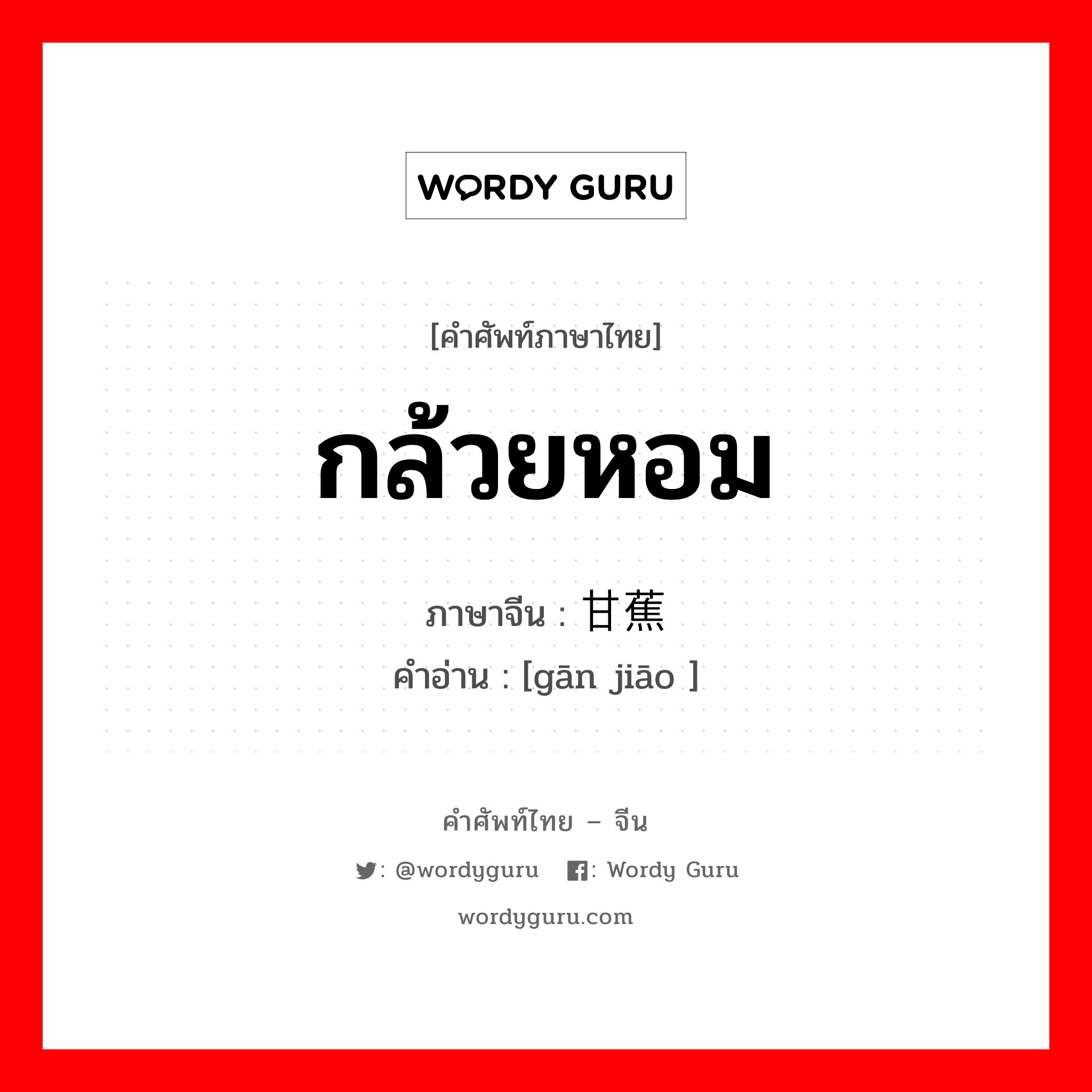 WORDY GURU

[คำศัพท์ภาษาไทย]

กล้วยหอม

ภาษาจีน : 甘蕉

คำอ่าน : [gān jiāo ]

คำศัพท์ไทย – จีน

: @wordyguru : Wordy Guru

wordyguru.com